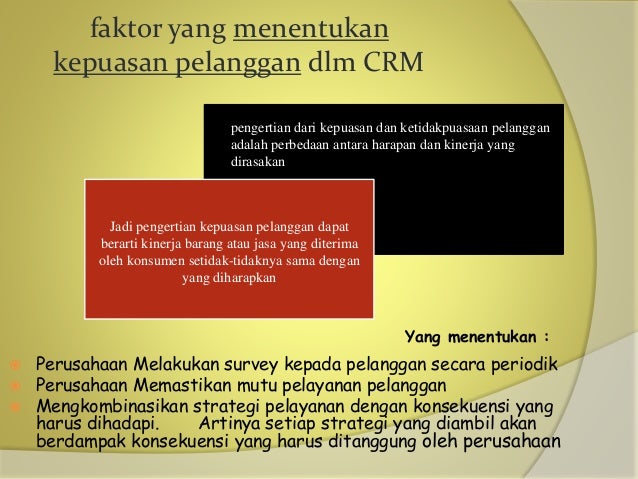 faktor yang menentukan kepuasan pelanggan dlm CRM

pengertian dari kepuasan dan ketidakpuasaan pelanggan adalah perbedaan antara harapan dan kinerja yang dirasakan

Jadi pengertian kepuasan pelanggan dapat berarti kinerja barang atau jasa yang diterima oleh konsumen setidak-tidaknya sama dengan yang diharapkan

Yang menentukan :

Perusahaan Melakukan survey kepada pelanggan secara periodik
Perusahaan Memastikan mutu pelayanan pelanggan
Mengkombinasikan strategi pelayanan dengan konsekuensi yang harus dihadapi. Artinya setiap strategi yang diambil akan berdampak konsekuensi yang harus ditanggung oleh perusahaan